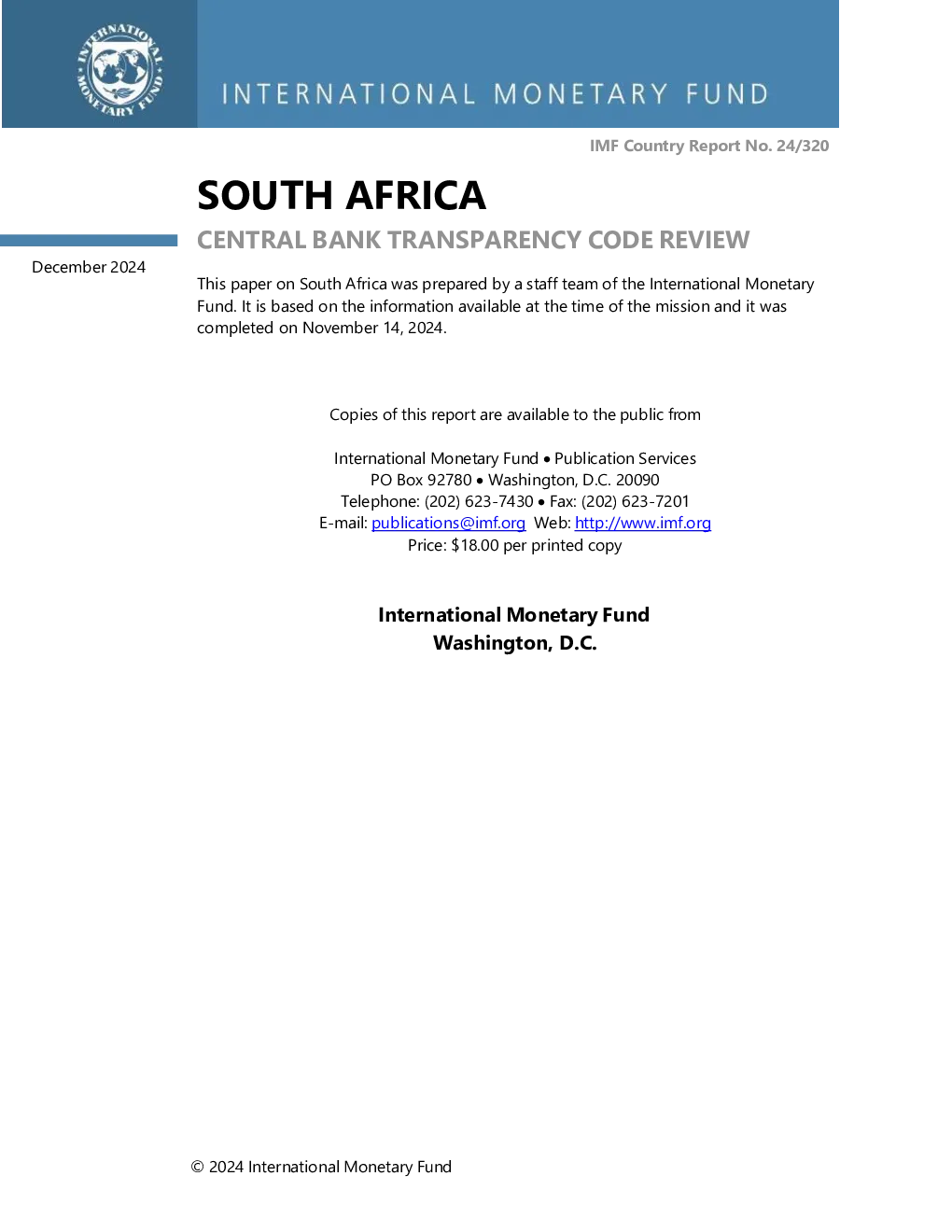 INTERNATIONAL MONETARY FUND

IMF Country Report No. 24/320

SOUTH AFRICA

CENTRAL BANK TRANSPARENCY CODE REVIEW

December 2024

This paper on South Africa was prepared by a staff team of the International Monetary Fund. It is based on the information available at the time of the mission and it was completed on November 14, 2024.

Copies of this report are available to the public from

International Monetary Fund • Publication Services
PO Box 92780 • Washington, D.C. 20090
Telephone: (202) 623-7430 • Fax: (202) 623-7201
E-mail: publications@imf.org Web: http://www.imf.org
Price: $18.00 per printed copy

International Monetary Fund
Washington, D.C.

© 2024 International Monetary Fund